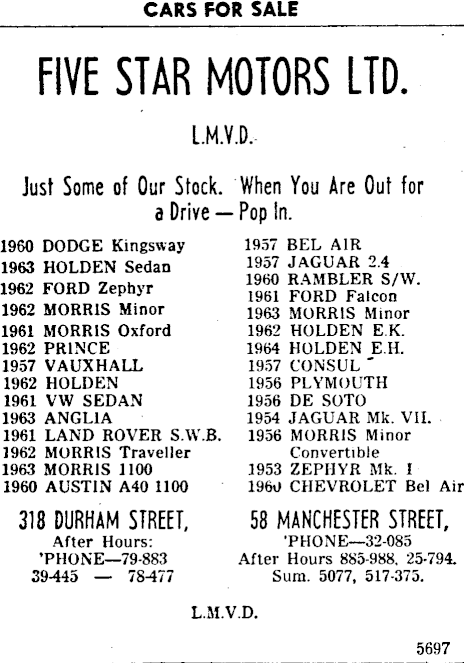 CARS FOR SALE

FIVE STAR MOTORS LTD.

L.M.V.D.

Just Some of Our Stock. When You Are Out for a Drive — Pop In.

1960 DODGE Kingsway
1963 HOLDEN Sedan
1962 FORD Zephyr
1962 MORRIS Minor
1961 MORRIS Oxford
1962 PRINCE
1957 VAUXHALL
1962 HOLDEN
1961 VW SEDAN
1963 ANGLIA
1961 LAND ROVER S.W.B.
1962 MORRIS Traveller
1963 MORRIS 1100
1960 AUSTIN A40 1100

1957 BEL AIR
1957 JAGUAR 2.4
1960 RAMBLER S/W.
1961 FORD Falcon
1963 MORRIS Minor
1962 HOLDEN E.K.
1964 HOLDEN E.H.
1957 CONSUL
1956 PLYMOUTH
1956 DE SOTO
1954 JAGUAR Mk. VII.
1956 MORRIS Minor Convertible
1953 ZEPHYR Mk. I
1960 CHEVROLET Bel Air

318 DURHAM STREET,
After Hours:
'PHONE—79-883
39-445 — 78-477

58 MANCHESTER STREET,
'PHONE—32-085
After Hours 885-988, 25-794.
Sum. 5077, 517-375.

L.M.V.D.

5697